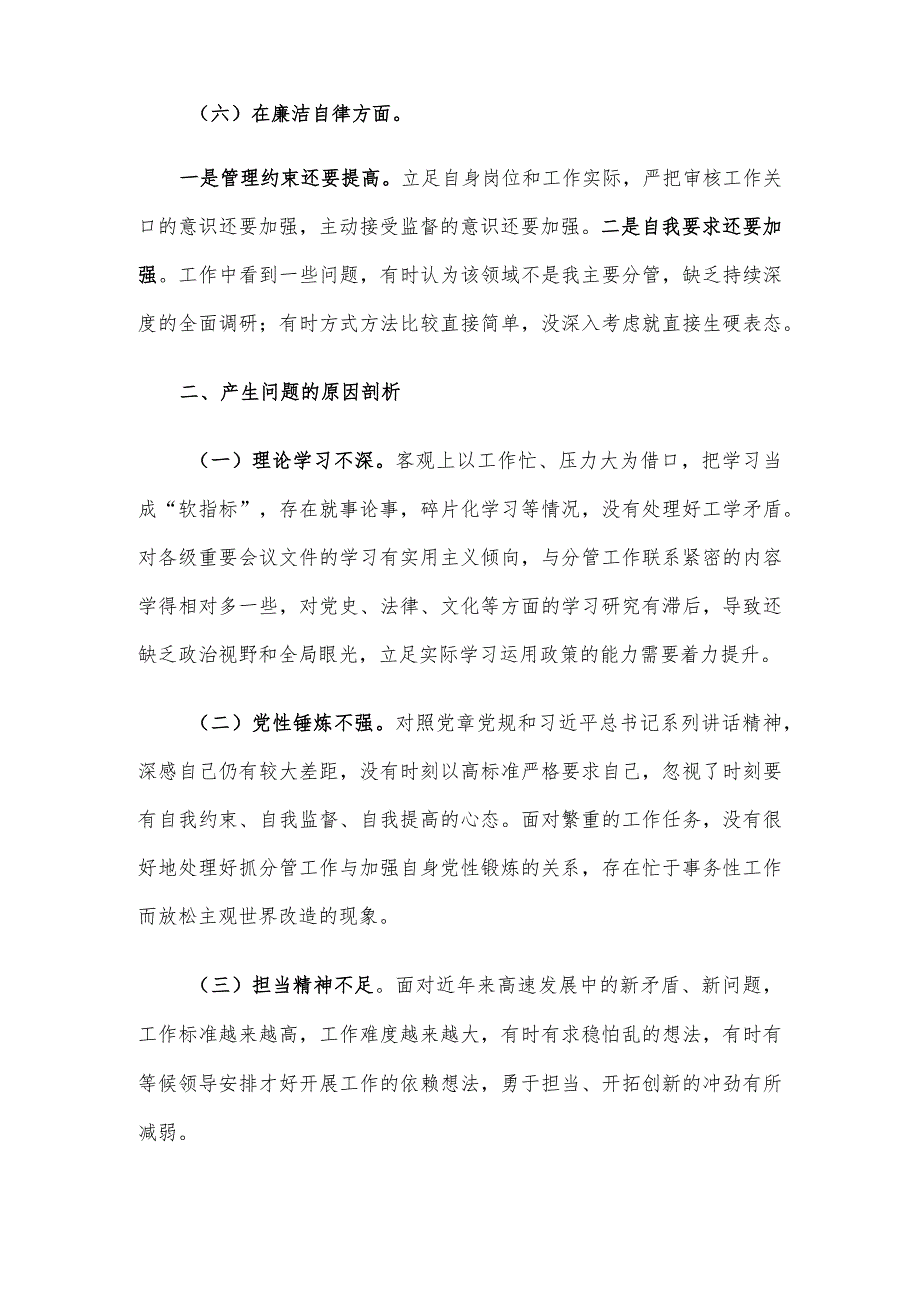 （六）在廉洁自律方面。

一是管理约束还要提高。立足自身岗位和工作实际，严把审核工作关口的意识还要加强，主动接受监督的意识还要加强。二是自我要求还要加强。工作中看到一些问题，有时认为该领域不是我主要分管，缺乏持续深度的全面调研；有时方式方法比较直接简单，没深入考虑就直接生硬表态。

二、产生问题的原因剖析

（一）理论学习不深。客观上以工作忙、压力大为借口，把学习当成“软指标”，存在就事论事，碎片化学习等情况，没有处理好工学矛盾。对各级重要会议文件的学习有实用主义倾向，与分管工作联系紧密的内容学得相对多一些，对党史、法律、文化等方面的学习研究有滞后，导致还缺乏政治视野和全局眼光，立足实际学习运用政策的能力需要着力提升。

（二）党性锤炼不强。对照党章党规和习近平总书记系列讲话精神，深感自己仍有较大差距，没有时刻以高标准严格要求自己，忽视了时刻要有自我约束、自我监督、自我提高的心态。面对繁重的工作任务，没有很好地处理好抓分管工作与加强自身党性锻炼的关系，存在忙于事务性工作而放松主观世界改造的现象。

（三）担当精神不足。面对近年来高速发展中的新矛盾、新问题，工作标准越来越高，工作难度越来越大，有时有求稳怕乱的想法，有时有等候领导安排才好开展工作的依赖想法，勇于担当、开拓创新的冲劲有所减弱。